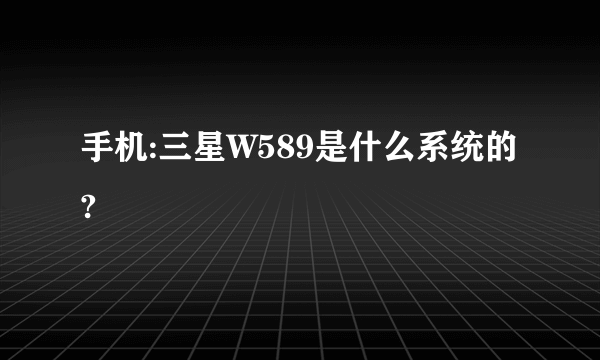 手机:三星W589是什么系统的?